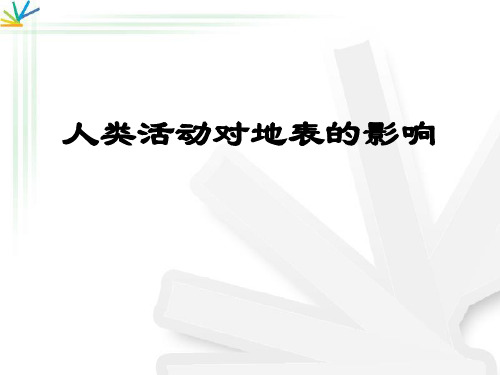 人类活动对地表的影响